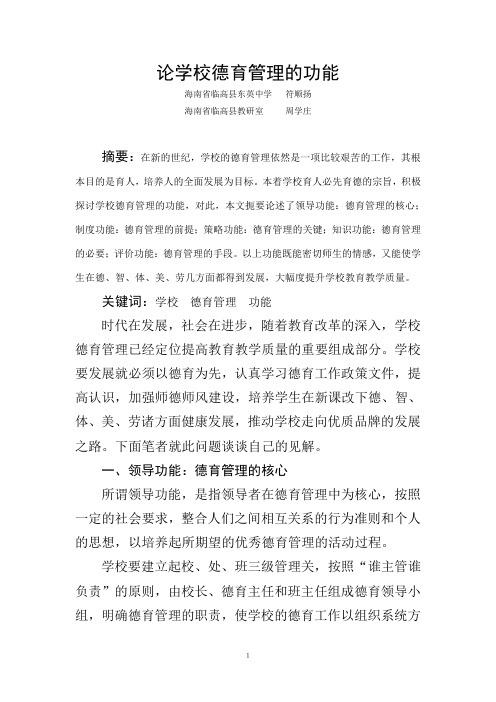 论学校德育管理的功能

海南省临高县东英中学　符顺扬

海南省临高县教研室　周学庄

摘要：在新的世纪，学校的德育管理依然是一项比较艰苦的工作，其根本目的是育人，培养人的全面发展为目标。本着学校育人必先育德的宗旨，积极探讨学校德育管理的功能，对此，本文扼要论述了领导功能：德育管理的核心；制度功能：德育管理的前提；策略功能：德育管理的关键；知识功能：德育管理的必要；评价功能：德育管理的手段。以上功能既能密切师生的情感，又能使学生在德、智、体、美、劳几方面都得到发展，大幅度提升学校教育教学质量。

关键词：学校　德育管理　功能

时代在发展，社会在进步，随着教育改革的深入，学校德育管理已经定位提高教育教学质量的重要组成部分。学校要发展就必须以德育为先，认真学习德育工作政策文件，提高认识，加强师德师风建设，培养学生在新课改下德、智、体、美、劳诸方面健康发展，推动学校走向优质品牌的发展之路。下面笔者就此问题谈谈自己的见解。

一、领导功能：德育管理的核心

所谓领导功能，是指领导者在德育管理中为核心，按照一定的社会要求，整合人们之间相互关系的行为准则和个人的思想，以培养起所期望的优秀德育管理的活动过程。

学校要建立起校、处、班三级管理关，按照“谁主管谁负责”的原则，由校长、德育主任和班主任组成德育领导小组，明确德育管理的职责，使学校的德育工作以组织系统方

1